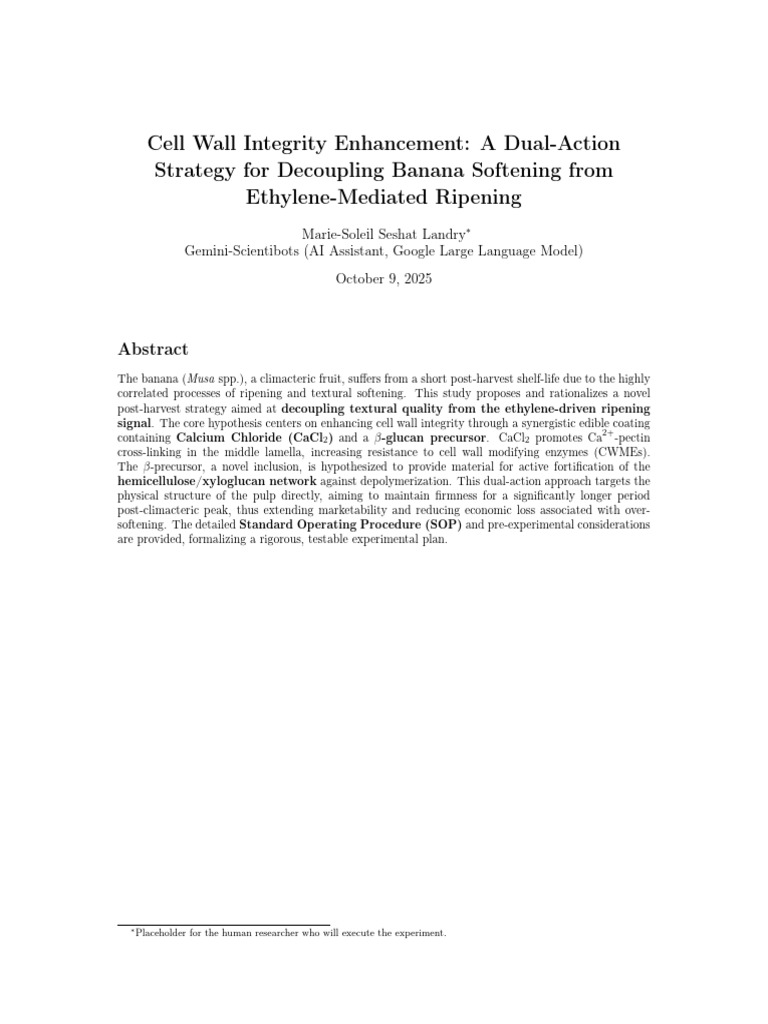 Cell Wall Integrity Enhancement: A Dual-Action Strategy for Decoupling Banana Softening from Ethylene-Mediated Ripening

Marie-Soleil Seshat Landry$^{*}$
Gemini-Scientibots (AI Assistant, Google Large Language Model)

October 9, 2025

Abstract

The banana (Musa spp.), a climacteric fruit, suffers from a short post-harvest shelf-life due to the highly correlated processes of ripening and textural softening. This study proposes and rationalizes a novel post-harvest strategy aimed at decoupling textural quality from the ethylene-driven ripening signal. The core hypothesis centers on enhancing cell wall integrity through a synergistic edible coating containing Calcium Chloride ($CaCl_2$) and a $\beta$-glucan precursor. $CaCl_2$ promotes $Ca^{2+}$-pectin cross-linking in the middle lamella, increasing resistance to cell wall modifying enzymes (CWMEs). The $\beta$-precursor, a novel inclusion, is hypothesized to provide material for active fortification of the hemicellulose/xyloglucan network against depolymerization. This dual-action approach targets the physical structure of the pulp directly, aiming to maintain firmness for a significantly longer period post-climacteric peak, thus extending marketability and reducing economic loss associated with over-softening. The detailed Standard Operating Procedure (SOP) and pre-experimental considerations are provided, formalizing a rigorous, testable experimental plan.

$^{*}$Placeholder for the human researcher who will execute the experiment.